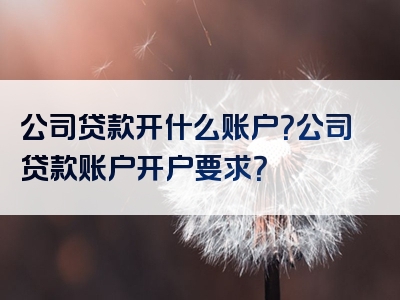 公司贷款开什么账户?公司贷款账户开户要求?